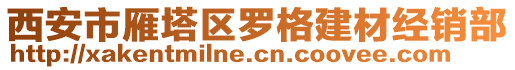 西安市雁塔区罗格建材经销部
http://xakentmilne.cn.coovee.com